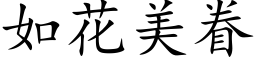 如花美眷